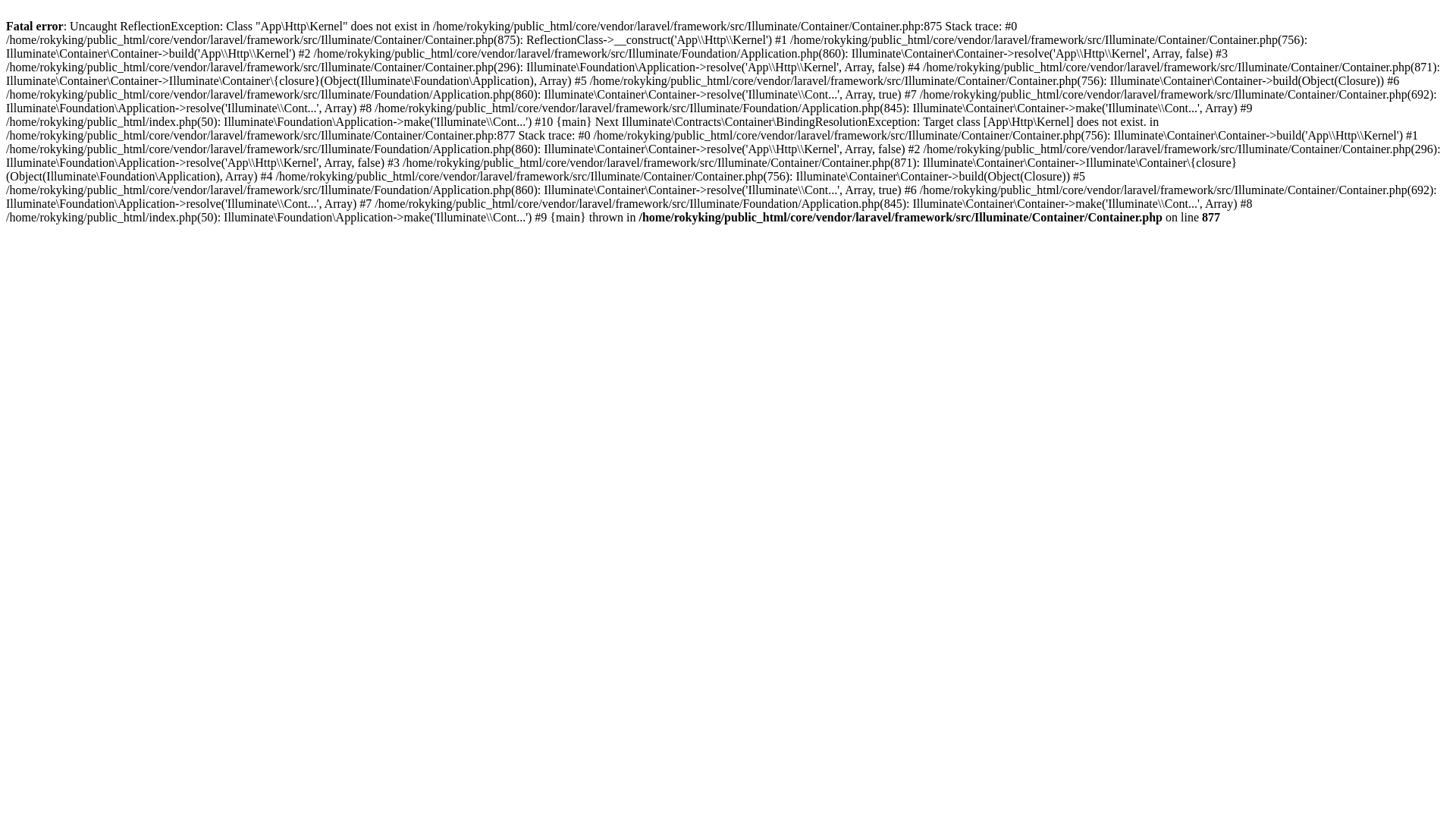 Fatal error: Uncaught ReflectionException: Class "App\Http\Kernel" does not exist in /home/rokyking/public_html/core/vendor/laravel/framework/src/Illuminate/Container/Container.php:875 Stack trace: #0 /home/rokyking/public_html/core/vendor/laravel/framework/src/Illuminate/Container/Container.php(875): ReflectionClass->__construct('App\\Http\\Kernel') #1 /home/rokyking/public_html/core/vendor/laravel/framework/src/Illuminate/Container/Container.php(756): Illuminate\Container\Container->build('App\\Http\\Kernel') #2 /home/rokyking/public_html/core/vendor/laravel/framework/src/Illuminate/Foundation/Application.php(860): Illuminate\Container\Container->resolve('App\\Http\\Kernel', Array, false) #3 /home/rokyking/public_html/core/vendor/laravel/framework/src/Illuminate/Container/Container.php(296): Illuminate\Foundation\Application->resolve('App\\Http\\Kernel', Array, false) #4 /home/rokyking/public_html/core/vendor/laravel/framework/src/Illuminate/Container/Container.php(871): Illuminate\Container\Container->Illuminate\Container\{closure}(Object(Illuminate\Foundation\Application), Array) #5 /home/rokyking/public_html/core/vendor/laravel/framework/src/Illuminate/Container/Container.php(756): Illuminate\Container\Container->build(Object(Closure)) #6 /home/rokyking/public_html/core/vendor/laravel/framework/src/Illuminate/Foundation/Application.php(860): Illuminate\Container\Container->resolve('Illuminate\\Cont...', Array, true) #7 /home/rokyking/public_html/core/vendor/laravel/framework/src/Illuminate/Container/Container.php(692): Illuminate\Foundation\Application->resolve('Illuminate\\Cont...', Array) #8 /home/rokyking/public_html/core/vendor/laravel/framework/src/Illuminate/Foundation/Application.php(845): Illuminate\Container\Container->make('Illuminate\\Cont...', Array) #9 /home/rokyking/public_html/index.php(50): Illuminate\Foundation\Application->make('Illuminate\\Cont...') #10 {main} Next Illuminate\Contracts\Container\BindingResolutionException: Target class [App\Http\Kernel] does not exist. in /home/rokyking/public_html/core/vendor/laravel/framework/src/Illuminate/Container/Container.php:877 Stack trace: #0 /home/rokyking/public_html/core/vendor/laravel/framework/src/Illuminate/Container/Container.php(756): Illuminate\Container\Container->build('App\\Http\\Kernel') #1 /home/rokyking/public_html/core/vendor/laravel/framework/src/Illuminate/Foundation/Application.php(860): Illuminate\Container\Container->resolve('App\\Http\\Kernel', Array, false) #2 /home/rokyking/public_html/core/vendor/laravel/framework/src/Illuminate/Container/Container.php(296): Illuminate\Foundation\Application->resolve('App\\Http\\Kernel', Array, false) #3 /home/rokyking/public_html/core/vendor/laravel/framework/src/Illuminate/Container/Container.php(871): Illuminate\Container\Container->Illuminate\Container\{closure}(Object(Illuminate\Foundation\Application), Array) #4 /home/rokyking/public_html/core/vendor/laravel/framework/src/Illuminate/Container/Container.php(756): Illuminate\Container\Container->build(Object(Closure)) #5 /home/rokyking/public_html/core/vendor/laravel/framework/src/Illuminate/Foundation/Application.php(860): Illuminate\Container\Container->resolve('Illuminate\\Cont...', Array, true) #6 /home/rokyking/public_html/core/vendor/laravel/framework/src/Illuminate/Container/Container.php(692): Illuminate\Foundation\Application->resolve('Illuminate\\Cont...', Array) #7 /home/rokyking/public_html/core/vendor/laravel/framework/src/Illuminate/Foundation/Application.php(845): Illuminate\Container\Container->make('Illuminate\\Cont...', Array) #8 /home/rokyking/public_html/index.php(50): Illuminate\Foundation\Application->make('Illuminate\\Cont...') #9 {main} thrown in /home/rokyking/public_html/core/vendor/laravel/framework/src/Illuminate/Container/Container.php on line 877